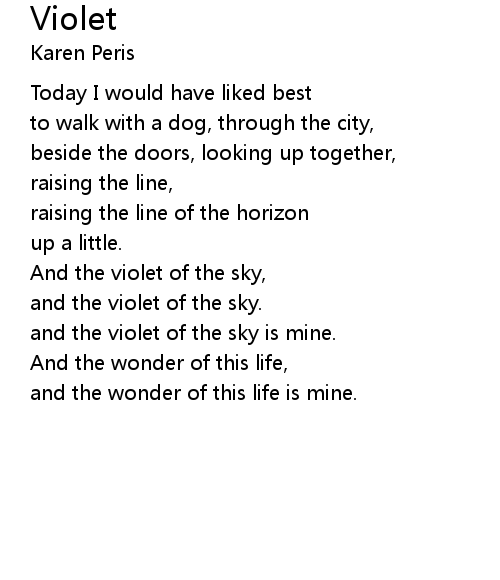 Violet
Karen Peris

Today I would have liked best
to walk with a dog, through the city,
beside the doors, looking up together,
raising the line,
raising the line of the horizon
up a little.
And the violet of the sky,
and the violet of the sky.
and the violet of the sky is mine.
And the wonder of this life,
and the wonder of this life is mine.